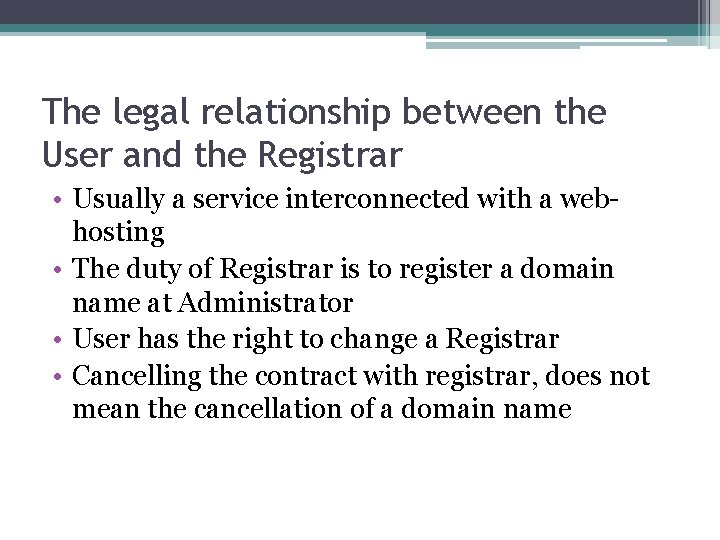 The legal relationship between the User and the Registrar

• Usually a service interconnected with a web-hosting
• The duty of Registrar is to register a domain name at Administrator
• User has the right to change a Registrar
• Cancelling the contract with registrar, does not mean the cancellation of a domain name